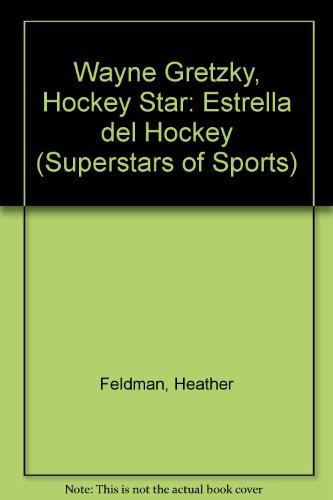 Wayne Gretzky, Hockey Star: Estrella del Hockey (Superstars of Sports)

Feldman, Heather

Note: This is not the actual book cover